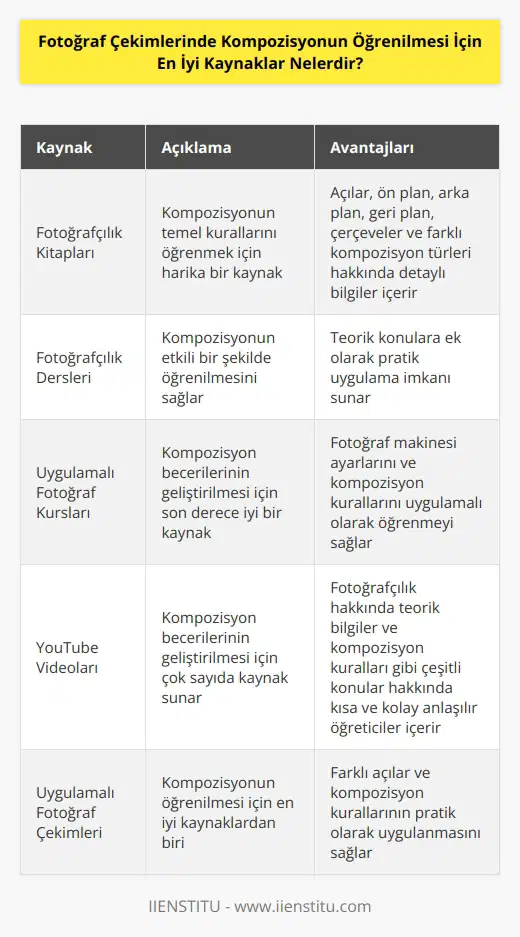 Fotoğraf Çekimlerinde Kompozisyonun Öğrenilmesi İçin En İyi Kaynaklar Nelerdir?

| Kaynak | Açıklama | Avantajları |
|---|---|---|
| Fotoğrafçılık Kitapları | Kompozisyonun temel kurallarını öğrenmek için harika bir kaynak | Açılar, ön plan, arka plan, geri plan, çerçeveler ve farklı kompozisyon türleri hakkında detaylı bilgiler içerir |
| Fotoğrafçılık Dersleri | Kompozisyonun etkili bir şekilde öğrenilmesini sağlar | Teorik konulara ek olarak pratik uygulama imkanı sunar |
| Uygulamalı Fotoğraf Kursları | Kompozisyon becerilerinin geliştirilmesi için son derece iyi bir kaynak | Fotoğraf makinesi ayarlarını ve kompozisyon kurallarını uygulamalı olarak öğrenmeyi sağlar |
| YouTube Videoları | Kompozisyon becerilerinin geliştirilmesi için çok sayıda kaynak sunar | Fotoğrafçılık hakkında teorik bilgiler ve kompozisyon kuralları gibi çeşitli konular hakkında kısa ve kolay anlaşılır öğreticiler içerir |
| Uygulamalı Fotoğraf Çekimleri | Kompozisyonun öğrenilmesi için en iyi kaynaklardan biri | Farklı açılar ve kompozisyon kurallarının pratik olarak uygulanmasını sağlar |

IIENSTITU - www.iienstitu.com